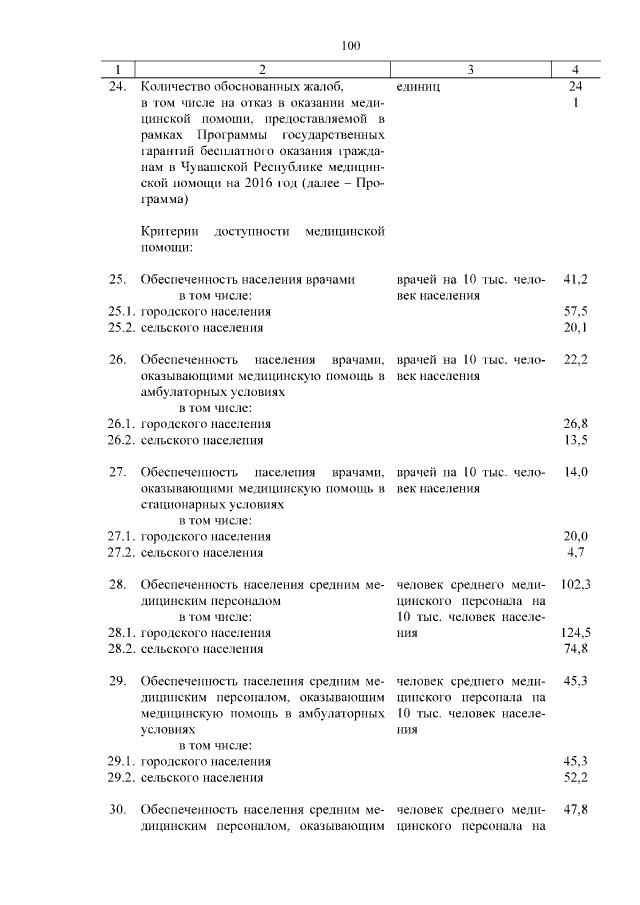 100

| 1 | 2 | 3 | 4 |
|---|---|---|---|
| 24. | Количество обоснованных жалоб, в том числе на отказ в оказании медицинской помощи, предоставляемой в рамках Программы государственных гарантий бесплатного оказания гражданам в Чувашской Республике медицинской помощи на 2016 год (далее – Программа) | единиц | 24 1 |
| | Критерии доступности медицинской помощи: | | |
| 25. | Обеспеченность населения врачами в том числе: | врачей на 10 тыс. человек населения | 41,2 |
| 25.1. | городского населения | | 57,5 |
| 25.2. | сельского населения | | 20,1 |
| 26. | Обеспеченность населения врачами, оказывающими медицинскую помощь в амбулаторных условиях в том числе: | врачей на 10 тыс. человек населения | 22,2 |
| 26.1. | городского населения | | 26,8 |
| 26.2. | сельского населения | | 13,5 |
| 27. | Обеспеченность населения врачами, оказывающими медицинскую помощь в стационарных условиях в том числе: | врачей на 10 тыс. человек населения | 14,0 |
| 27.1. | городского населения | | 20,0 |
| 27.2. | сельского населения | | 4,7 |
| 28. | Обеспеченность населения средним медицинским персоналом в том числе: | человек среднего медицинского персонала на 10 тыс. человек населения | 102,3 |
| 28.1. | городского населения | | 124,5 |
| 28.2. | сельского населения | | 74,8 |
| 29. | Обеспеченность населения средним медицинским персоналом, оказывающим медицинскую помощь в амбулаторных условиях в том числе: | человек среднего медицинского персонала на 10 тыс. человек населения | 45,3 |
| 29.1. | городского населения | | 45,3 |
| 29.2. | сельского населения | | 52,2 |
| 30. | Обеспеченность населения средним медицинским персоналом, оказывающим | человек среднего медицинского персонала на | 47,8 |